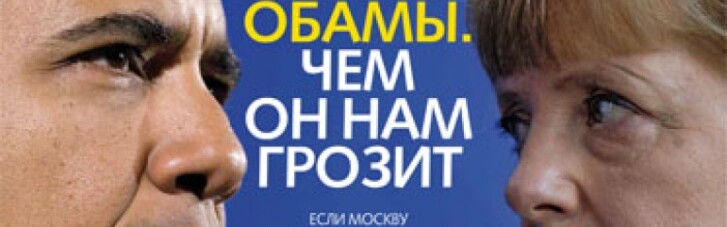 ОБАМЫ.
ЧЕМ
ОН НАМ
ГРОЗИТ

ЕСЛИ МОСКВУ